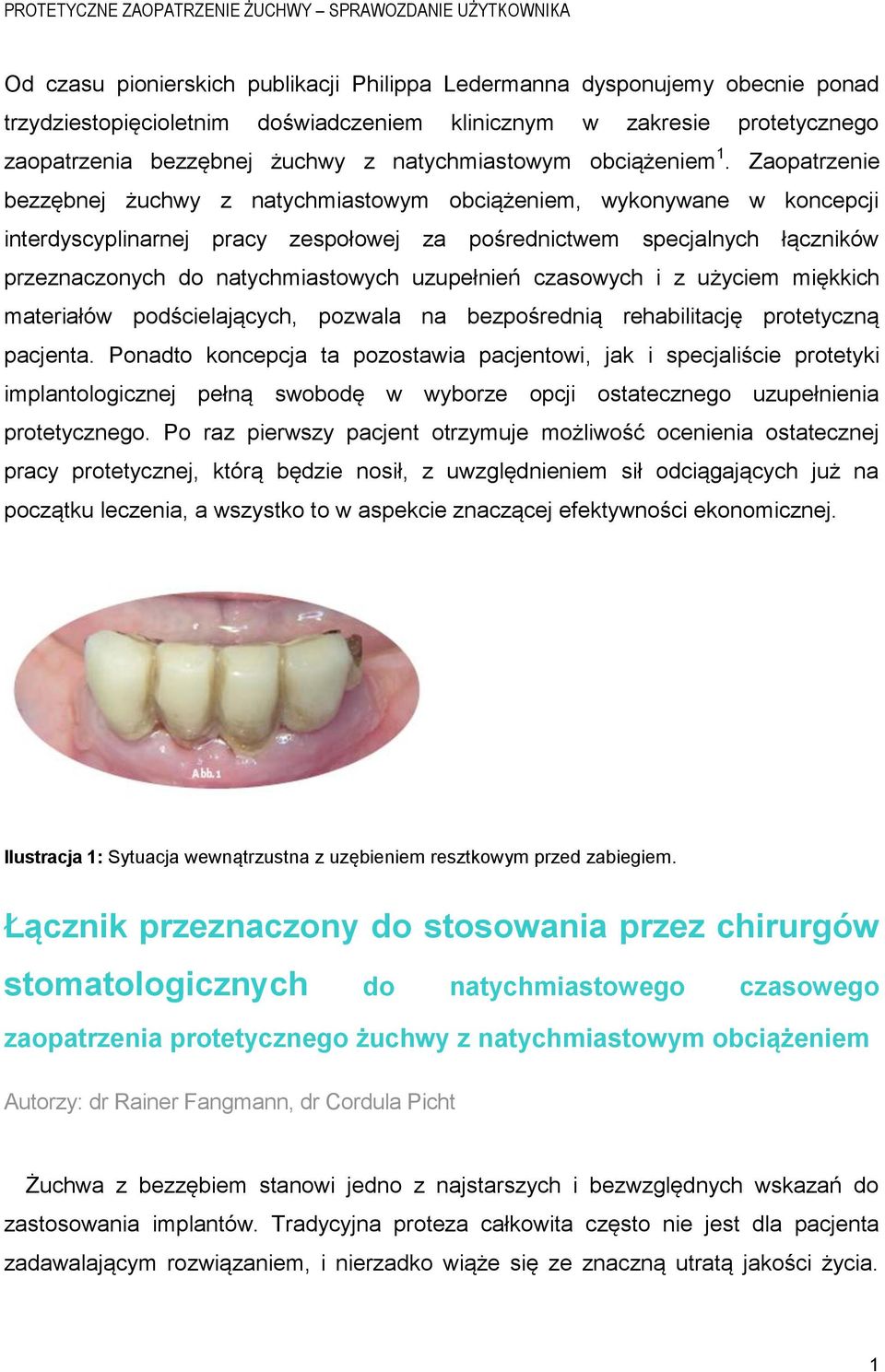 PROTETYCZNE ZAOPATRZENIE ŻUCHWY – SPRAWOZDANIE UŻYTKOWNIKA

Od czasu pionierskich publikacji Philippa Ledermanna dysponujemy obecnie ponad trzydziestopięcioletnim doświadczeniem klinicznym w zakresie protetycznego zaopatrzenia bezzębnej żuchwy z natychmiastowym obciążeniem$^1$. Zaopatrzenie bezzębnej żuchwy z natychmiastowym obciążeniem, wykonywane w koncepcji interdyscyplinarnej pracy zespołowej za pośrednictwem specjalnych łączników przeznaczonych do natychmiastowych uzupełnień czasowych i z użyciem miękkich materiałów podścielających, pozwala na bezpośrednią rehabilitację protetyczną pacjenta. Ponadto koncepcja ta pozostawia pacjentowi, jak i specjaliście protetyki implantologicznej pełną swobodę w wyborze opcji ostatecznego uzupełnienia protetycznego. Po raz pierwszy pacjent otrzymuje możliwość ocenienia ostatecznej pracy protetycznej, którą będzie nosił, z uwzględnieniem sił odciągających już na początku leczenia, a wszystko to w aspekcie znaczącej efektywności ekonomicznej.

Abb.1

Ilustracja 1: Sytuacja wewnątrzustna z uzębieniem resztkowym przed zabiegiem.

Łącznik przeznaczony do stosowania przez chirurgów stomatologicznych do natychmiastowego czasowego zaopatrzenia protetycznego żuchwy z natychmiastowym obciążeniem

Autorzy: dr Rainer Fangmann, dr Cordula Picht

Żuchwa z bezzębiem stanowi jedno z najstarszych i bezwzględnych wskazań do zastosowania implantów. Tradycyjna proteza całkowita często nie jest dla pacjenta zadawalającym rozwiązaniem, i nierzadko wiąże się ze znaczną utratą jakości życia.

1